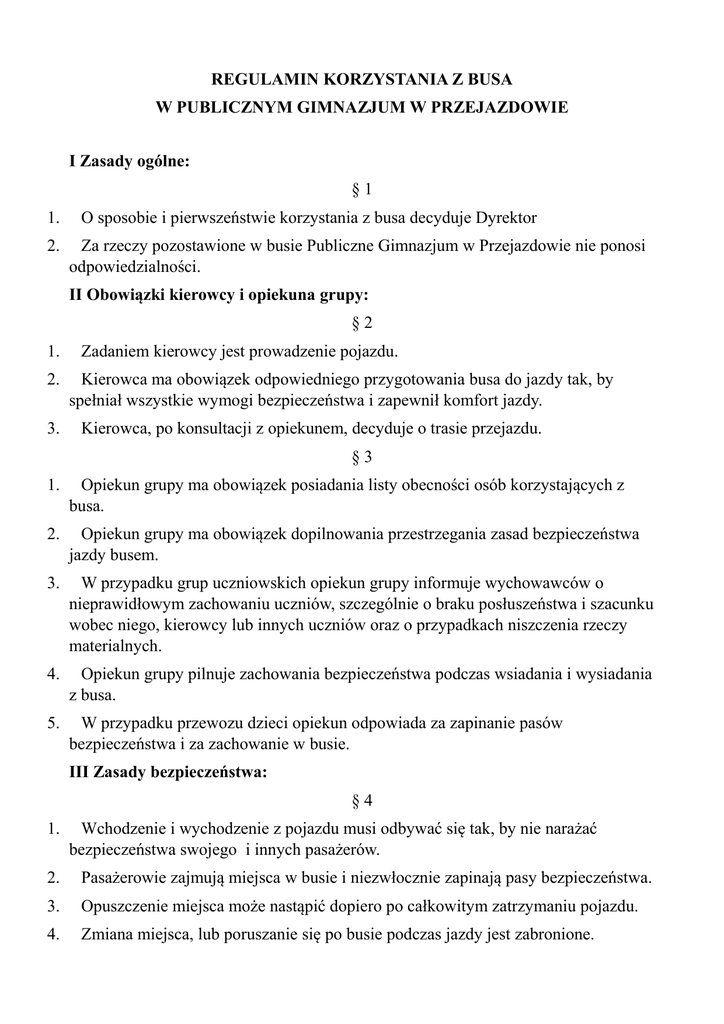 REGULAMIN KORZYSTANIA Z BUSA
W PUBLICZNYM GIMNAZJUM W PRZEJAZDOWIE

I Zasady ogólne:

§ 1

1. O sposobie i pierwszeństwie korzystania z busa decyduje Dyrektor
2. Za rzeczy pozostawione w busie Publiczne Gimnazjum w Przejazdowie nie ponosi odpowiedzialności.

II Obowiązki kierowcy i opiekuna grupy:

§ 2

1. Zadaniem kierowcy jest prowadzenie pojazdu.
2. Kierowca ma obowiązek odpowiedniego przygotowania busa do jazdy tak, by spełniał wszystkie wymogi bezpieczeństwa i zapewnił komfort jazdy.
3. Kierowca, po konsultacji z opiekunem, decyduje o trasie przejazdu.

§ 3

1. Opiekun grupy ma obowiązek posiadania listy obecności osób korzystających z busa.
2. Opiekun grupy ma obowiązek dopilnowania przestrzegania zasad bezpieczeństwa jazdy busem.
3. W przypadku grup uczniowskich opiekun grupy informuje wychowawców o nieprawidłowym zachowaniu uczniów, szczególnie o braku posłuszeństwa i szacunku wobec niego, kierowcy lub innych uczniów oraz o przypadkach niszczenia rzeczy materialnych.
4. Opiekun grupy pilnuje zachowania bezpieczeństwa podczas wsiadania i wysiadania z busa.
5. W przypadku przewozu dzieci opiekun odpowiada za zapinanie pasów bezpieczeństwa i za zachowanie w busie.

III Zasady bezpieczeństwa:

§ 4

1. Wchodzenie i wychodzenie z pojazdu musi odbywać się tak, by nie narażać bezpieczeństwa swojego i innych pasażerów.
2. Pasażerowie zajmują miejsca w busie i niezwłocznie zapinają pasy bezpieczeństwa.
3. Opuszczenie miejsca może nastąpić dopiero po całkowitym zatrzymaniu pojazdu.
4. Zmiana miejsca, lub poruszanie się po busie podczas jazdy jest zabronione.